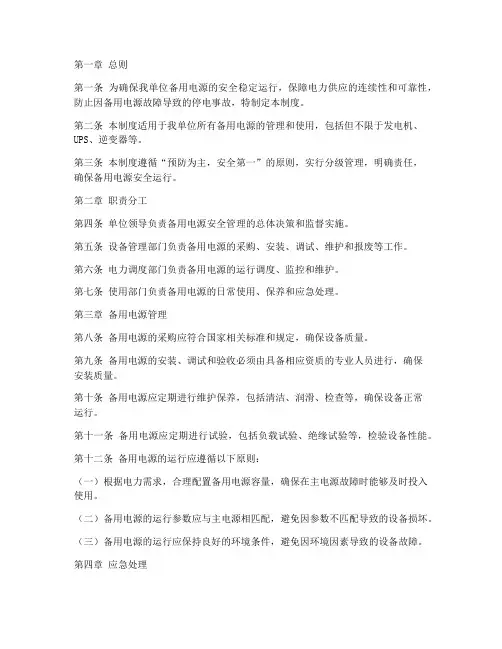 第一章 总则

第一条 为确保我单位备用电源的安全稳定运行，保障电力供应的连续性和可靠性，防止因备用电源故障导致的停电事故，特制定本制度。

第二条 本制度适用于我单位所有备用电源的管理和使用，包括但不限于发电机、UPS、逆变器等。

第三条 本制度遵循“预防为主，安全第一”的原则，实行分级管理，明确责任，确保备用电源安全运行。

第二章 职责分工

第四条 单位领导负责备用电源安全管理的总体决策和监督实施。

第五条 设备管理部门负责备用电源的采购、安装、调试、维护和报废等工作。

第六条 电力调度部门负责备用电源的运行调度、监控和维护。

第七条 使用部门负责备用电源的日常使用、保养和应急处理。

第三章 备用电源管理

第八条 备用电源的采购应符合国家相关标准和规定，确保设备质量。

第九条 备用电源的安装、调试和验收必须由具备相应资质的专业人员进行，确保安装质量。

第十条 备用电源应定期进行维护保养，包括清洁、润滑、检查等，确保设备正常运行。

第十一条 备用电源应定期进行试验，包括负载试验、绝缘试验等，检验设备性能。

第十二条 备用电源的运行应遵循以下原则：

（一）根据电力需求，合理配置备用电源容量，确保在主电源故障时能够及时投入使用。

（二）备用电源的运行参数应与主电源相匹配，避免因参数不匹配导致的设备损坏。

（三）备用电源的运行应保持良好的环境条件，避免因环境因素导致的设备故障。

第四章 应急处理